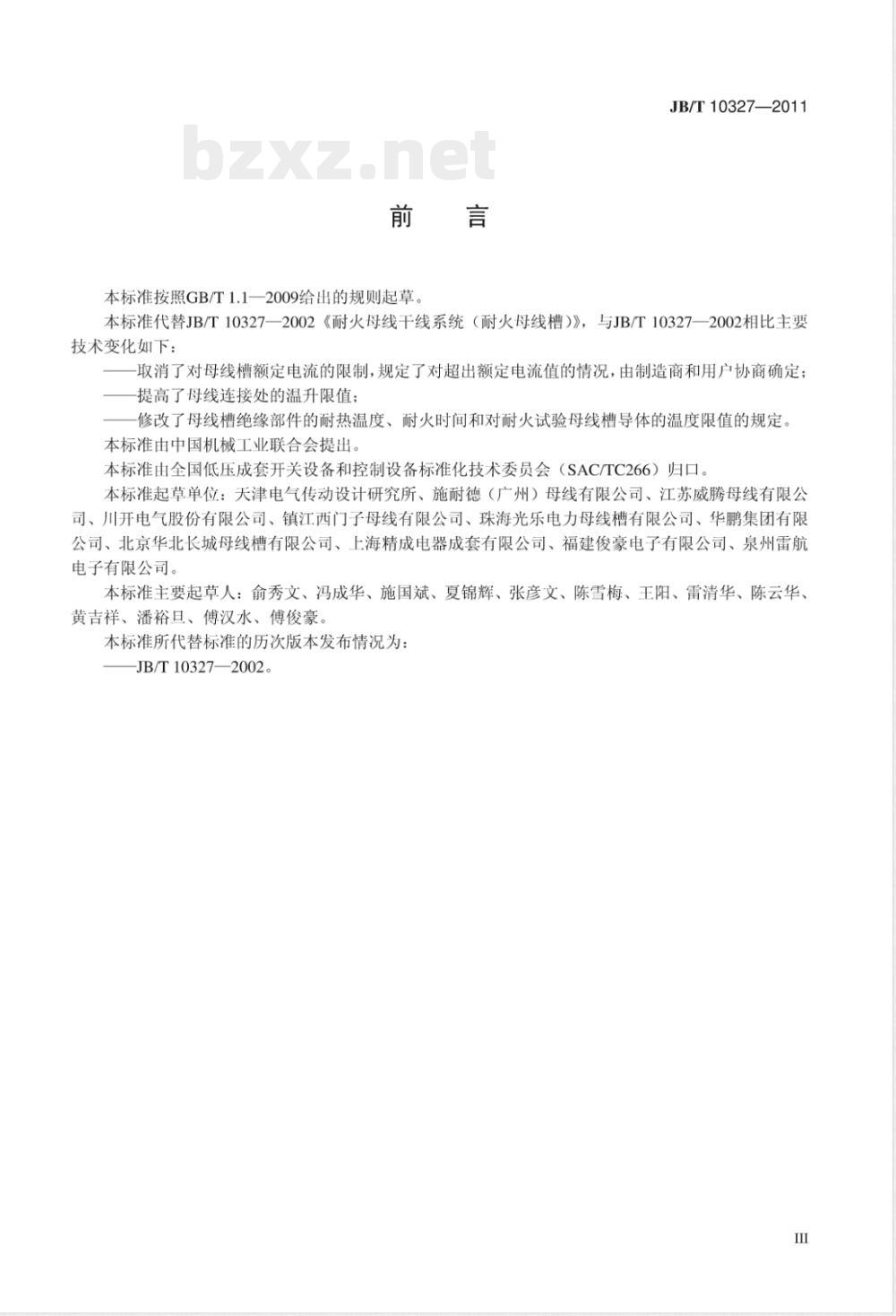 JB/T 10327—2011

bzxz.net

前　言

本标准按照GB/T 1.1—2009给出的规则起草。

本标准代替JB/T 10327—2002《耐火母线干线系统（耐火母线槽）》，与JB/T 10327—2002相比主要技术变化如下：

——取消了对母线槽额定电流的限制，规定了对超出额定电流值的情况，由制造商和用户协商确定；

——提高了母线连接处的温升限值；

——修改了母线槽绝缘部件的耐热温度、耐火时间和对耐火试验母线槽导体的温度限值的规定。

本标准由中国机械工业联合会提出。

本标准由全国低压成套开关设备和控制设备标准化技术委员会（SAC/TC266）归口。

本标准起草单位：天津电气传动设计研究所、施耐德（广州）母线有限公司、江苏威腾母线有限公司、川开电气股份有限公司、镇江西门子母线有限公司、珠海光乐电力母线槽有限公司、华鹏集团有限公司、北京华北长城母线槽有限公司、上海精成电器成套有限公司、福建俊豪电子有限公司、泉州雷航电子有限公司。

本标准主要起草人：俞秀文、冯成华、施国斌、夏锦辉、张彦文、陈雪梅、王阳、雷清华、陈云华、黄吉祥、潘裕旦、傅汉水、傅俊豪。

本标准所代替标准的历次版本发布情况为：

——JB/T 10327—2002。

III